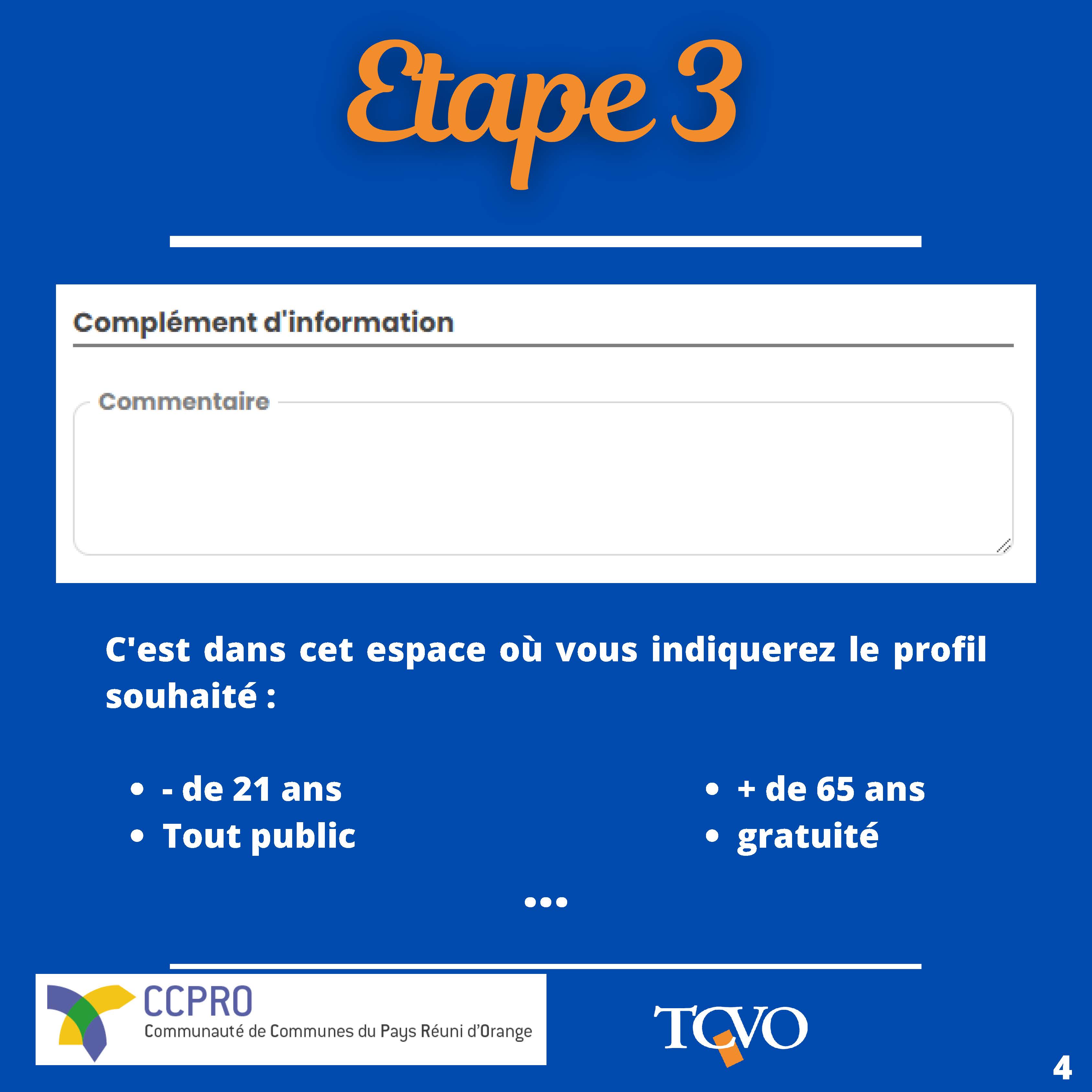 Etape 3

Complément d'information

Commentaire

C'est dans cet espace où vous indiquerez le profil souhaité :

• - de 21 ans
• Tout public

• + de 65 ans
• gratuité

...

CCPRO
Communauté de Communes du Pays Réuni d'Orange

TCVO

4